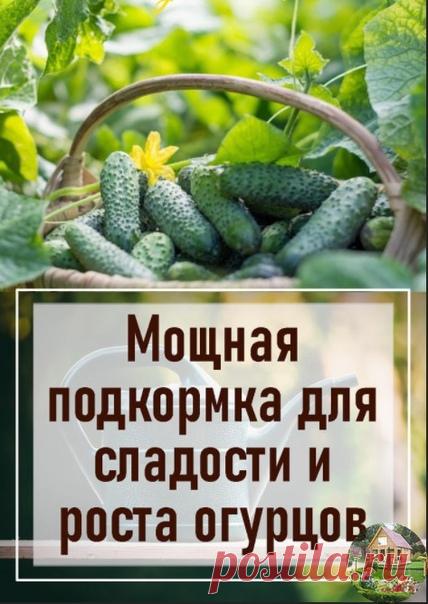 Мощная подкормка для сладости и роста огурцов

postila.ru